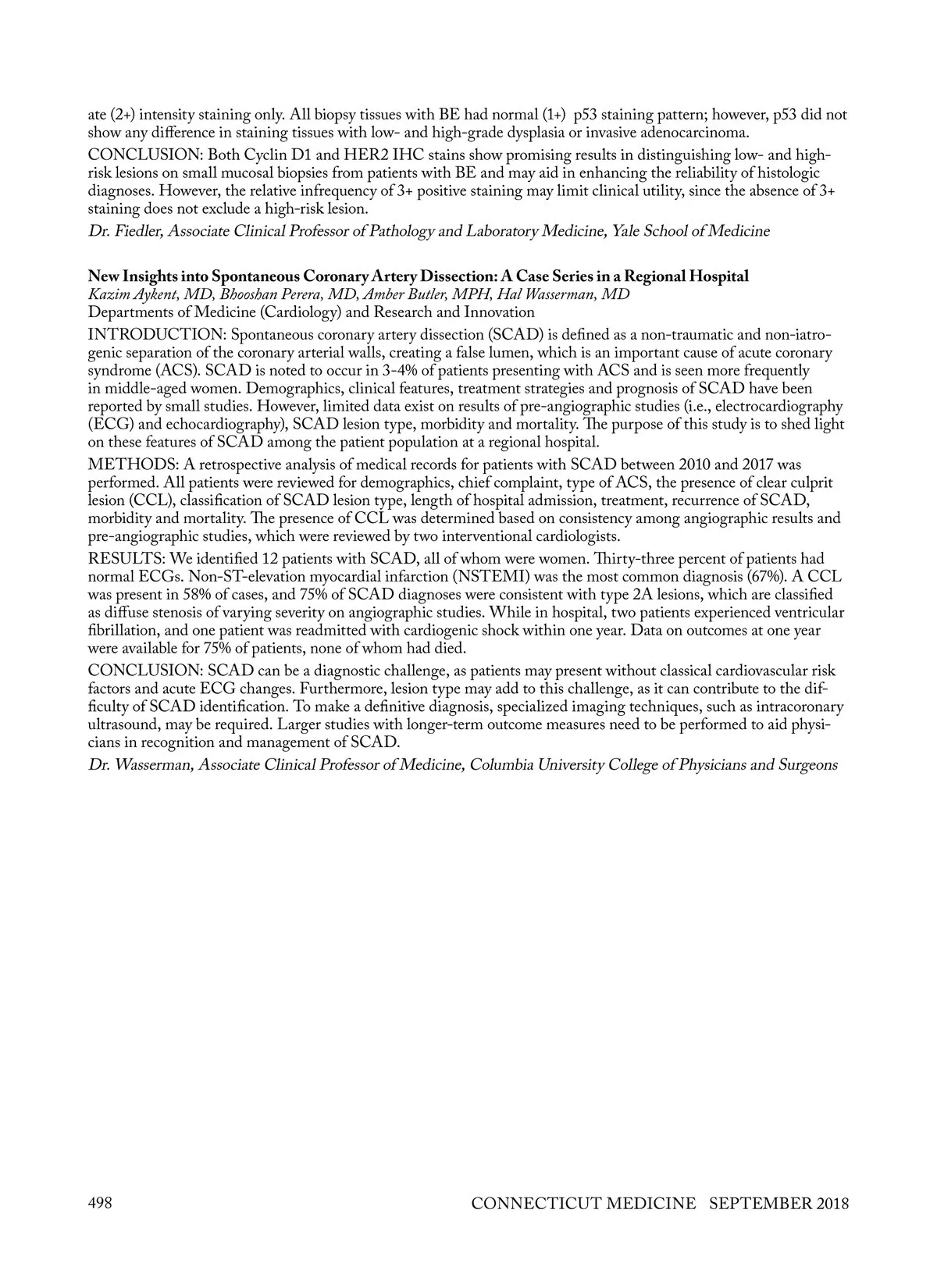 ate (2+) intensity staining only. All biopsy tissues with BE had normal (1+) p53 staining pattern; however, p53 did not show any difference in staining tissues with low- and high-grade dysplasia or invasive adenocarcinoma.

CONCLUSION: Both Cyclin D1 and HER2 IHC stains show promising results in distinguishing low- and high-risk lesions on small mucosal biopsies from patients with BE and may aid in enhancing the reliability of histologic diagnoses. However, the relative infrequency of 3+ positive staining may limit clinical utility, since the absence of 3+ staining does not exclude a high-risk lesion.

Dr. Fiedler, Associate Clinical Professor of Pathology and Laboratory Medicine, Yale School of Medicine

New Insights into Spontaneous Coronary Artery Dissection: A Case Series in a Regional Hospital
Kazim Aykent, MD, Bhooshan Perera, MD, Amber Butler, MPH, Hal Wasserman, MD
Departments of Medicine (Cardiology) and Research and Innovation

INTRODUCTION: Spontaneous coronary artery dissection (SCAD) is defined as a non-traumatic and non-iatrogenic separation of the coronary arterial walls, creating a false lumen, which is an important cause of acute coronary syndrome (ACS). SCAD is noted to occur in 3-4% of patients presenting with ACS and is seen more frequently in middle-aged women. Demographics, clinical features, treatment strategies and prognosis of SCAD have been reported by small studies. However, limited data exist on results of pre-angiographic studies (i.e., electrocardiography (ECG) and echocardiography), SCAD lesion type, morbidity and mortality. The purpose of this study is to shed light on these features of SCAD among the patient population at a regional hospital.

METHODS: A retrospective analysis of medical records for patients with SCAD between 2010 and 2017 was performed. All patients were reviewed for demographics, chief complaint, type of ACS, the presence of clear culprit lesion (CCL), classification of SCAD lesion type, length of hospital admission, treatment, recurrence of SCAD, morbidity and mortality. The presence of CCL was determined based on consistency among angiographic results and pre-angiographic studies, which were reviewed by two interventional cardiologists.

RESULTS: We identified 12 patients with SCAD, all of whom were women. Thirty-three percent of patients had normal ECGs. Non-ST-elevation myocardial infarction (NSTEMI) was the most common diagnosis (67%). A CCL was present in 58% of cases, and 75% of SCAD diagnoses were consistent with type 2A lesions, which are classified as diffuse stenosis of varying severity on angiographic studies. While in hospital, two patients experienced ventricular fibrillation, and one patient was readmitted with cardiogenic shock within one year. Data on outcomes at one year were available for 75% of patients, none of whom had died.

CONCLUSION: SCAD can be a diagnostic challenge, as patients may present without classical cardiovascular risk factors and acute ECG changes. Furthermore, lesion type may add to this challenge, as it can contribute to the difficulty of SCAD identification. To make a definitive diagnosis, specialized imaging techniques, such as intracoronary ultrasound, may be required. Larger studies with longer-term outcome measures need to be performed to aid physicians in recognition and management of SCAD.

Dr. Wasserman, Associate Clinical Professor of Medicine, Columbia University College of Physicians and Surgeons

498 CONNECTICUT MEDICINE SEPTEMBER 2018